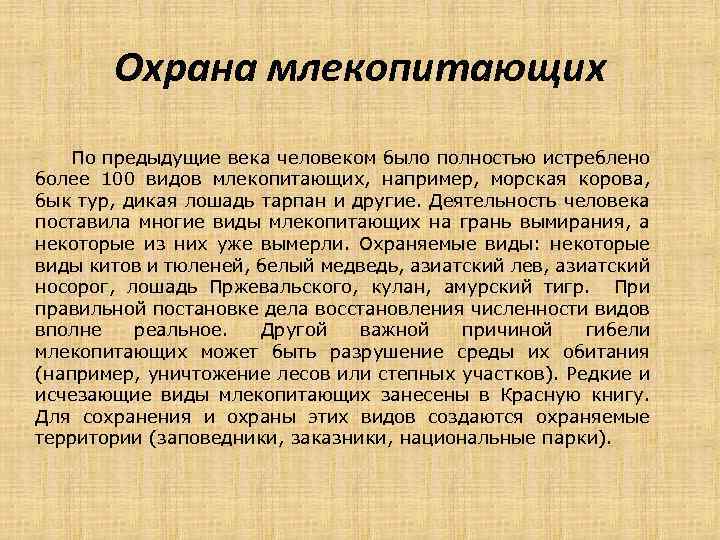 Охрана млекопитающих

По предыдущие века человеком было полностью истреблено более 100 видов млекопитающих, например, морская корова, бык тур, дикая лошадь тарпан и другие. Деятельность человека поставила многие виды млекопитающих на грань вымирания, а некоторые из них уже вымерли. Охраняемые виды: некоторые виды китов и тюленей, белый медведь, азиатский лев, азиатский носорог, лошадь Пржевальского, кулан, амурский тигр. При правильной постановке дела восстановления численности видов вполне реальное. Другой важной причиной гибели млекопитающих может быть разрушение среды их обитания (например, уничтожение лесов или степных участков). Редкие и исчезающие виды млекопитающих занесены в Красную книгу. Для сохранения и охраны этих видов создаются охраняемые территории (заповедники, заказники, национальные парки).